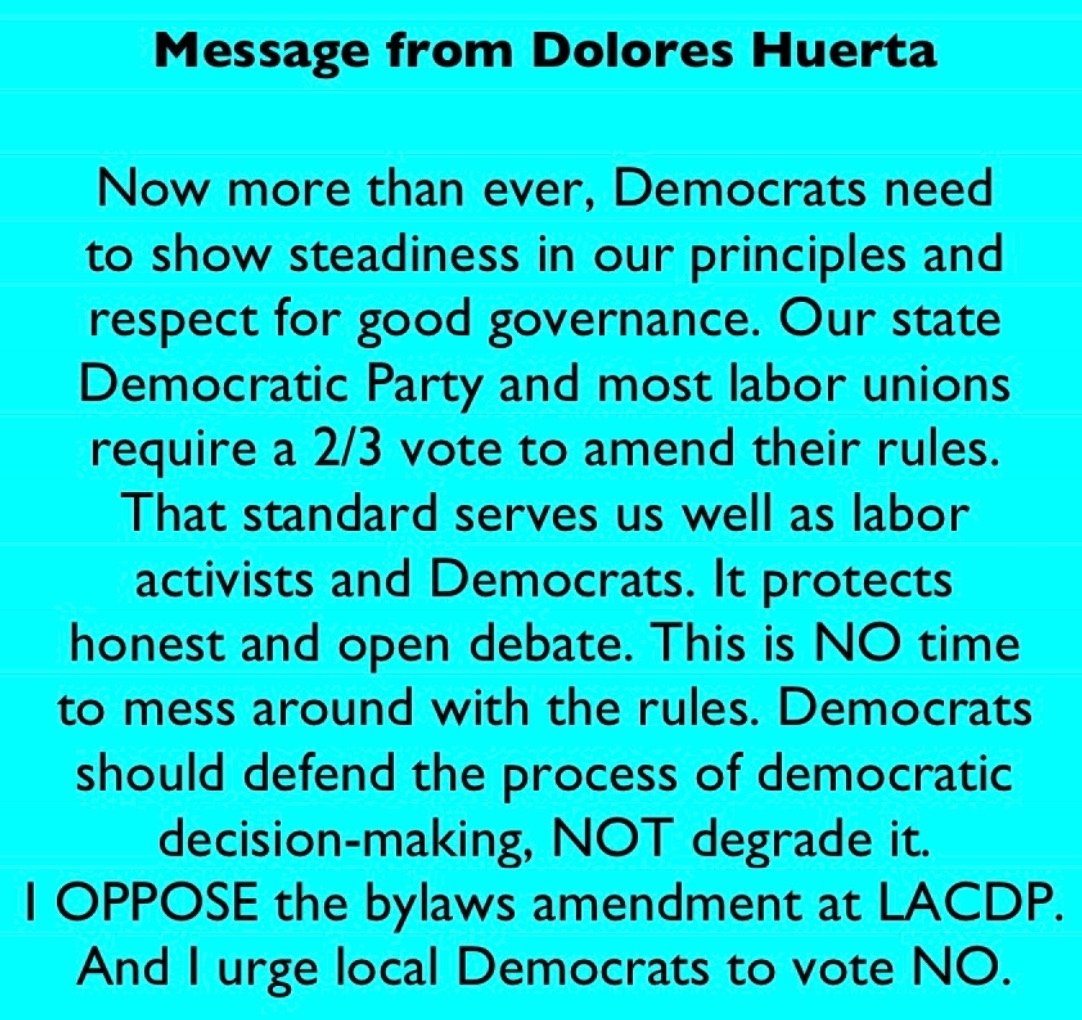 Message from Dolores Huerta

Now more than ever, Democrats need to show steadiness in our principles and respect for good governance. Our state Democratic Party and most labor unions require a 2/3 vote to amend their rules. That standard serves us well as labor activists and Democrats. It protects honest and open debate. This is NO time to mess around with the rules. Democrats should defend the process of democratic decision-making, NOT degrade it.

I OPPOSE the bylaws amendment at LACDP. And I urge local Democrats to vote NO.